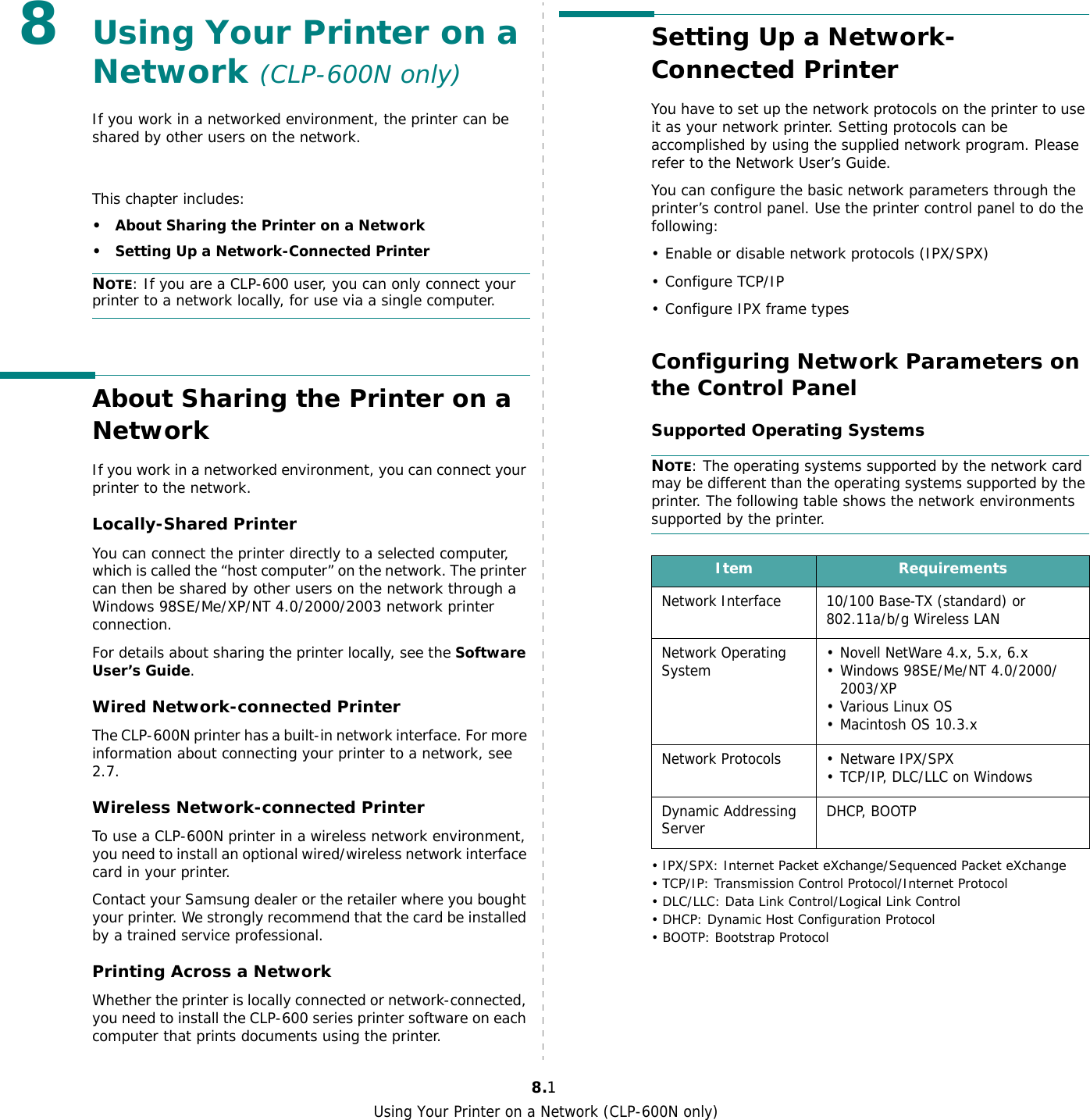 8 Using Your Printer on a Network (CLP-600N only)

If you work in a networked environment, the printer can be shared by other users on the network.

This chapter includes:

• About Sharing the Printer on a Network
• Setting Up a Network-Connected Printer

NOTE: If you are a CLP-600 user, you can only connect your printer to a network locally, for use via a single computer.

About Sharing the Printer on a Network

If you work in a networked environment, you can connect your printer to the network.

Locally-Shared Printer

You can connect the printer directly to a selected computer, which is called the “host computer” on the network. The printer can then be shared by other users on the network through a Windows 98SE/Me/XP/NT 4.0/2000/2003 network printer connection.

For details about sharing the printer locally, see the Software User’s Guide.

Wired Network-connected Printer

The CLP-600N printer has a built-in network interface. For more information about connecting your printer to a network, see 2.7.

Wireless Network-connected Printer

To use a CLP-600N printer in a wireless network environment, you need to install an optional wired/wireless network interface card in your printer.

Contact your Samsung dealer or the retailer where you bought your printer. We strongly recommend that the card be installed by a trained service professional.

Printing Across a Network

Whether the printer is locally connected or network-connected, you need to install the CLP-600 series printer software on each computer that prints documents using the printer.

Setting Up a Network-Connected Printer

You have to set up the network protocols on the printer to use it as your network printer. Setting protocols can be accomplished by using the supplied network program. Please refer to the Network User’s Guide.

You can configure the basic network parameters through the printer’s control panel. Use the printer control panel to do the following:

• Enable or disable network protocols (IPX/SPX)
• Configure TCP/IP
• Configure IPX frame types

Configuring Network Parameters on the Control Panel

Supported Operating Systems

NOTE: The operating systems supported by the network card may be different than the operating systems supported by the printer. The following table shows the network environments supported by the printer.

| Item | Requirements |
|---|---|
| Network Interface | 10/100 Base-TX (standard) or 802.11a/b/g Wireless LAN |
| Network Operating System | • Novell NetWare 4.x, 5.x, 6.x • Windows 98SE/Me/NT 4.0/2000/2003/XP • Various Linux OS • Macintosh OS 10.3.x |
| Network Protocols | • Netware IPX/SPX • TCP/IP, DLC/LLC on Windows |
| Dynamic Addressing Server | DHCP, BOOTP |

• IPX/SPX: Internet Packet eXchange/Sequenced Packet eXchange
• TCP/IP: Transmission Control Protocol/Internet Protocol
• DLC/LLC: Data Link Control/Logical Link Control
• DHCP: Dynamic Host Configuration Protocol
• BOOTP: Bootstrap Protocol

8.1
Using Your Printer on a Network (CLP-600N only)